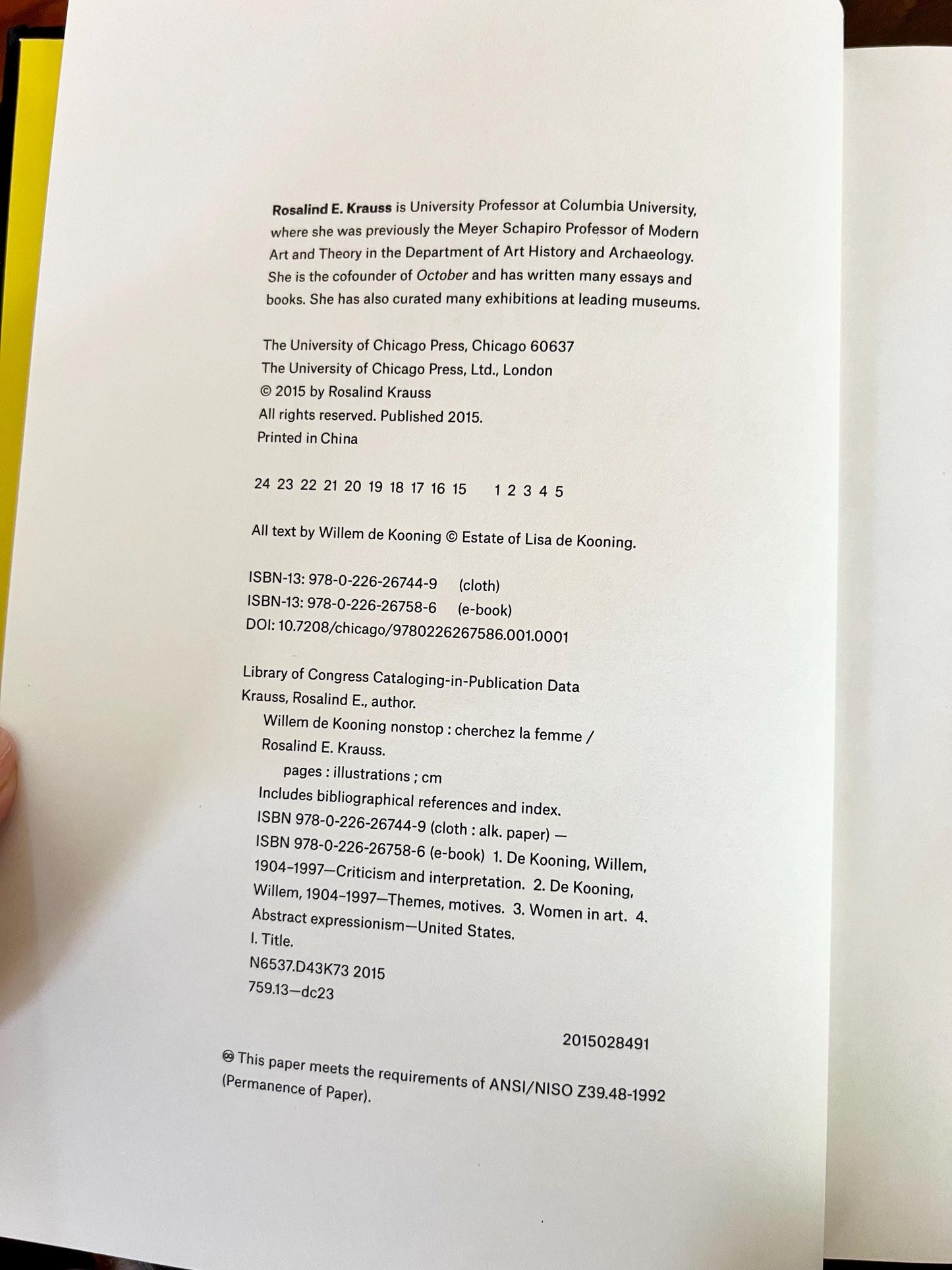 Rosalind E. Krauss is University Professor at Columbia University, where she was previously the Meyer Schapiro Professor of Modern Art and Theory in the Department of Art History and Archaeology. She is the cofounder of October and has written many essays and books. She has also curated many exhibitions at leading museums.

The University of Chicago Press, Chicago 60637
The University of Chicago Press, Ltd., London
© 2015 by Rosalind Krauss
All rights reserved. Published 2015.
Printed in China

24 23 22 21 20 19 18 17 16 15    1 2 3 4 5

All text by Willem de Kooning © Estate of Lisa de Kooning.

ISBN-13: 978-0-226-26744-9 (cloth)
ISBN-13: 978-0-226-26758-6 (e-book)
DOI: 10.7208/chicago/9780226267586.001.0001

Library of Congress Cataloging-in-Publication Data
Krauss, Rosalind E., author.
Willem de Kooning nonstop : cherchez la femme / Rosalind E. Krauss.
pages : illustrations ; cm
Includes bibliographical references and index.
ISBN 978-0-226-26744-9 (cloth : alk. paper) — ISBN 978-0-226-26758-6 (e-book) 1. De Kooning, Willem, 1904–1997—Criticism and interpretation. 2. De Kooning, Willem, 1904–1997—Themes, motives. 3. Women in art. 4. Abstract expressionism—United States.
I. Title.
N6537.D43K73 2015
759.13—dc23

2015028491

♾ This paper meets the requirements of ANSI/NISO Z39.48-1992 (Permanence of Paper).